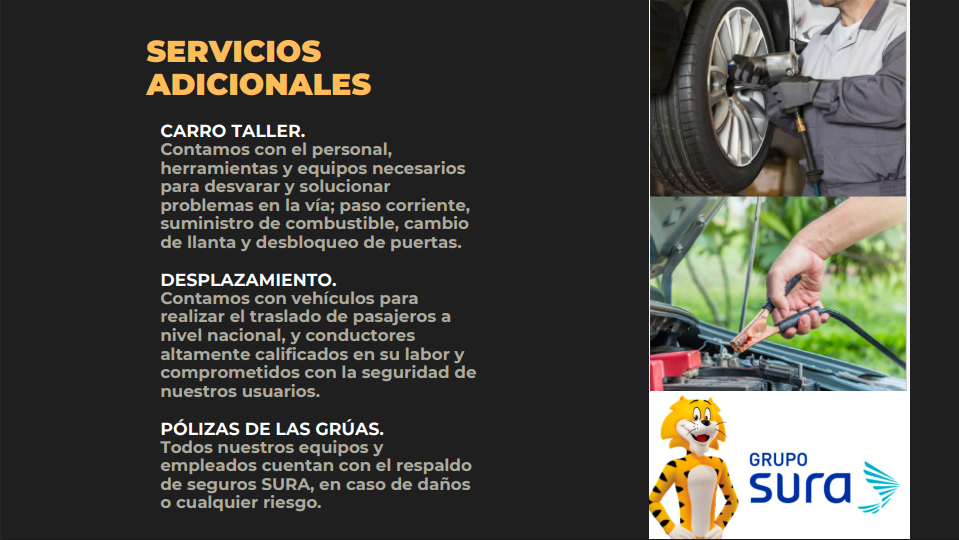 SERVICIOS ADICIONALES

CARRO TALLER.
Contamos con el personal, herramientas y equipos necesarios para desvarar y solucionar problemas en la vía; paso corriente, suministro de combustible, cambio de llanta y desbloqueo de puertas.

DESPLAZAMIENTO.
Contamos con vehículos para realizar el traslado de pasajeros a nivel nacional, y conductores altamente calificados en su labor y comprometidos con la seguridad de nuestros usuarios.

PÓLIZAS DE LAS GRÚAS.
Todos nuestros equipos y empleados cuentan con el respaldo de seguros SURA, en caso de daños o cualquier riesgo.

GRUPO
SURA